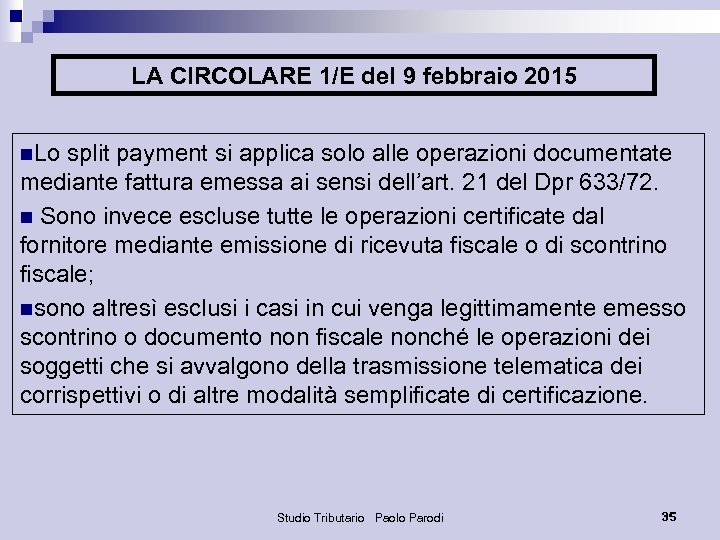 LA CIRCOLARE 1/E del 9 febbraio 2015

■Lo split payment si applica solo alle operazioni documentate mediante fattura emessa ai sensi dell'art. 21 del Dpr 633/72.

■ Sono invece escluse tutte le operazioni certificate dal fornitore mediante emissione di ricevuta fiscale o di scontrino fiscale;

■sono altresì esclusi i casi in cui venga legittimamente emesso scontrino o documento non fiscale nonché le operazioni dei soggetti che si avvalgono della trasmissione telematica dei corrispettivi o di altre modalità semplificate di certificazione.

Studio Tributario Paolo Parodi

35